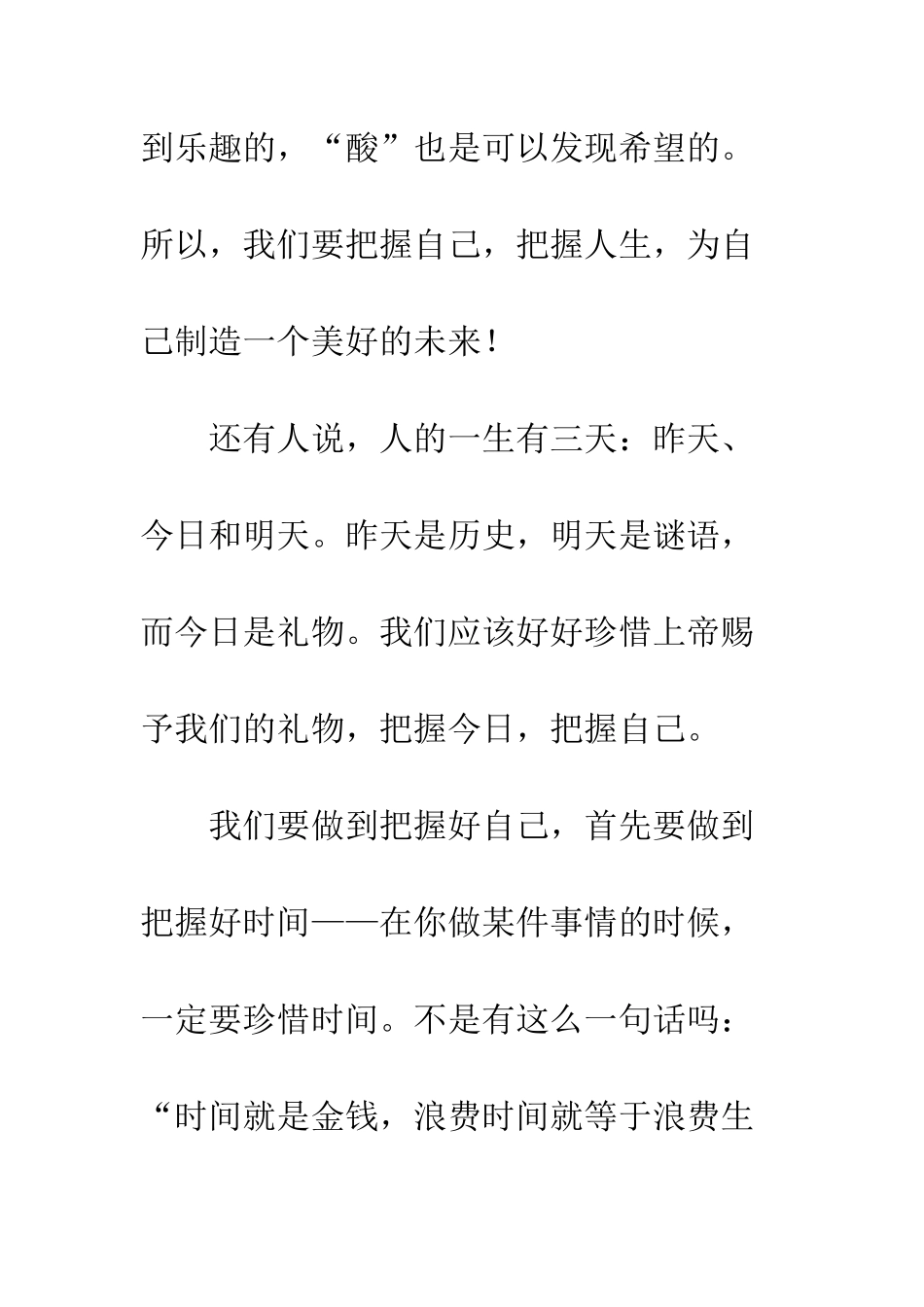 到乐趣的，“酸”也是可以发现希望的。所以，我们要把握自己，把握人生，为自己制造一个美好的未来！

还有人说，人的一生有三天：昨天、今日和明天。昨天是历史，明天是谜语，而今日是礼物。我们应该好好珍惜上帝赐予我们的礼物，把握今日，把握自己。

我们要做到把握好自己，首先要做到把握好时间——在你做某件事情的时候，一定要珍惜时间。不是有这么一句话吗：“时间就是金钱，浪费时间就等于浪费生